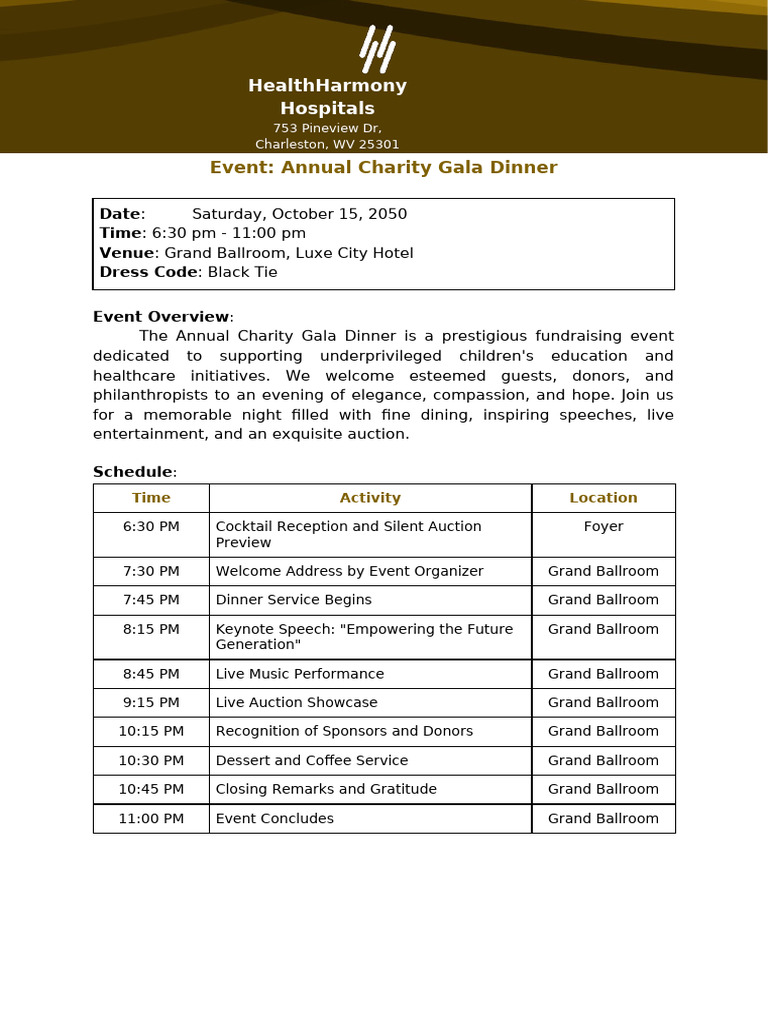 HealthHarmony Hospitals
753 Pineview Dr, Charleston, WV 25301

Event: Annual Charity Gala Dinner

Date: Saturday, October 15, 2050
Time: 6:30 pm - 11:00 pm
Venue: Grand Ballroom, Luxe City Hotel
Dress Code: Black Tie

Event Overview:
The Annual Charity Gala Dinner is a prestigious fundraising event dedicated to supporting underprivileged children's education and healthcare initiatives. We welcome esteemed guests, donors, and philanthropists to an evening of elegance, compassion, and hope. Join us for a memorable night filled with fine dining, inspiring speeches, live entertainment, and an exquisite auction.

Schedule:

| Time | Activity | Location |
|---|---|---|
| 6:30 PM | Cocktail Reception and Silent Auction Preview | Foyer |
| 7:30 PM | Welcome Address by Event Organizer | Grand Ballroom |
| 7:45 PM | Dinner Service Begins | Grand Ballroom |
| 8:15 PM | Keynote Speech: "Empowering the Future Generation" | Grand Ballroom |
| 8:45 PM | Live Music Performance | Grand Ballroom |
| 9:15 PM | Live Auction Showcase | Grand Ballroom |
| 10:15 PM | Recognition of Sponsors and Donors | Grand Ballroom |
| 10:30 PM | Dessert and Coffee Service | Grand Ballroom |
| 10:45 PM | Closing Remarks and Gratitude | Grand Ballroom |
| 11:00 PM | Event Concludes | Grand Ballroom |